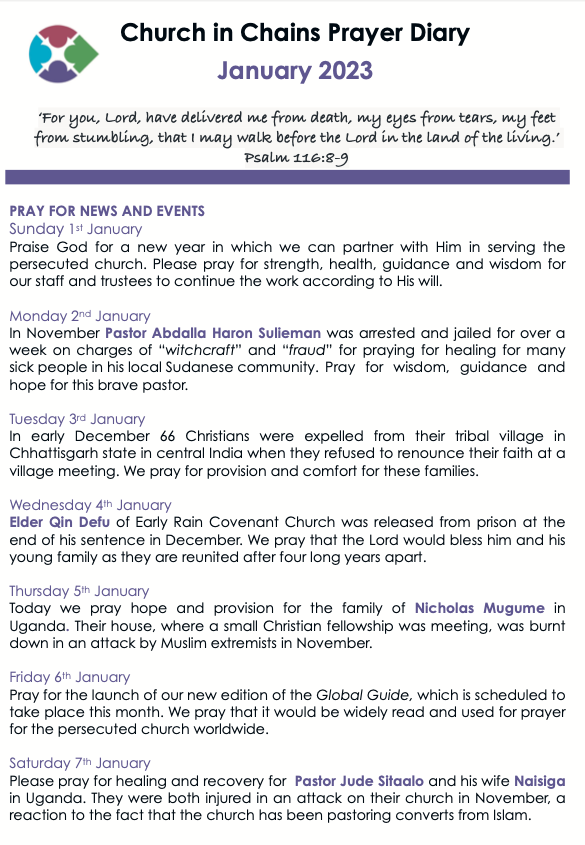 Church in Chains Prayer Diary
January 2023

'For you, Lord, have delivered me from death, my eyes from tears, my feet from stumbling, that I may walk before the Lord in the land of the living.'
Psalm 116:8-9

PRAY FOR NEWS AND EVENTS
Sunday 1st January
Praise God for a new year in which we can partner with Him in serving the persecuted church. Please pray for strength, health, guidance and wisdom for our staff and trustees to continue the work according to His will.

Monday 2nd January
In November Pastor Abdalla Haron Sulieman was arrested and jailed for over a week on charges of "witchcraft" and "fraud" for praying for healing for many sick people in his local Sudanese community. Pray for wisdom, guidance and hope for this brave pastor.

Tuesday 3rd January
In early December 66 Christians were expelled from their tribal village in Chhattisgarh state in central India when they refused to renounce their faith at a village meeting. We pray for provision and comfort for these families.

Wednesday 4th January
Elder Qin Defu of Early Rain Covenant Church was released from prison at the end of his sentence in December. We pray that the Lord would bless him and his young family as they are reunited after four long years apart.

Thursday 5th January
Today we pray hope and provision for the family of Nicholas Mugume in Uganda. Their house, where a small Christian fellowship was meeting, was burnt down in an attack by Muslim extremists in November.

Friday 6th January
Pray for the launch of our new edition of the Global Guide, which is scheduled to take place this month. We pray that it would be widely read and used for prayer for the persecuted church worldwide.

Saturday 7th January
Please pray for healing and recovery for Pastor Jude Sitaalo and his wife Naisiga in Uganda. They were both injured in an attack on their church in November, a reaction to the fact that the church has been pastoring converts from Islam.